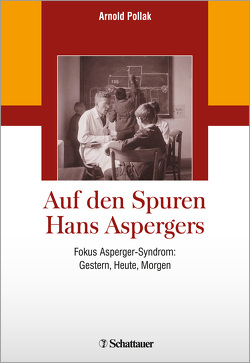 Arnold Pollak

Auf den Spuren Hans Aspergers

Fokus Asperger-Syndrom: Gestern, Heute, Morgen

Schattauer